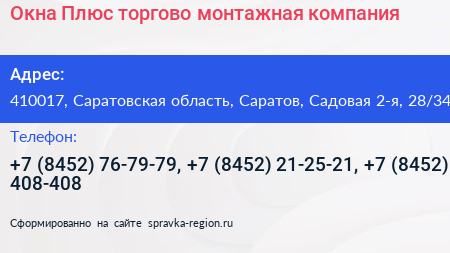 Окна Плюс торгово монтажная компания

Адрес:

410017, Саратовская область, Саратов, Садовая 2-я, 28/34

Телефон:

+7 (8452) 76-79-79, +7 (8452) 21-25-21, +7 (8452) 408-408

Сформированно на сайте spravka-region.ru